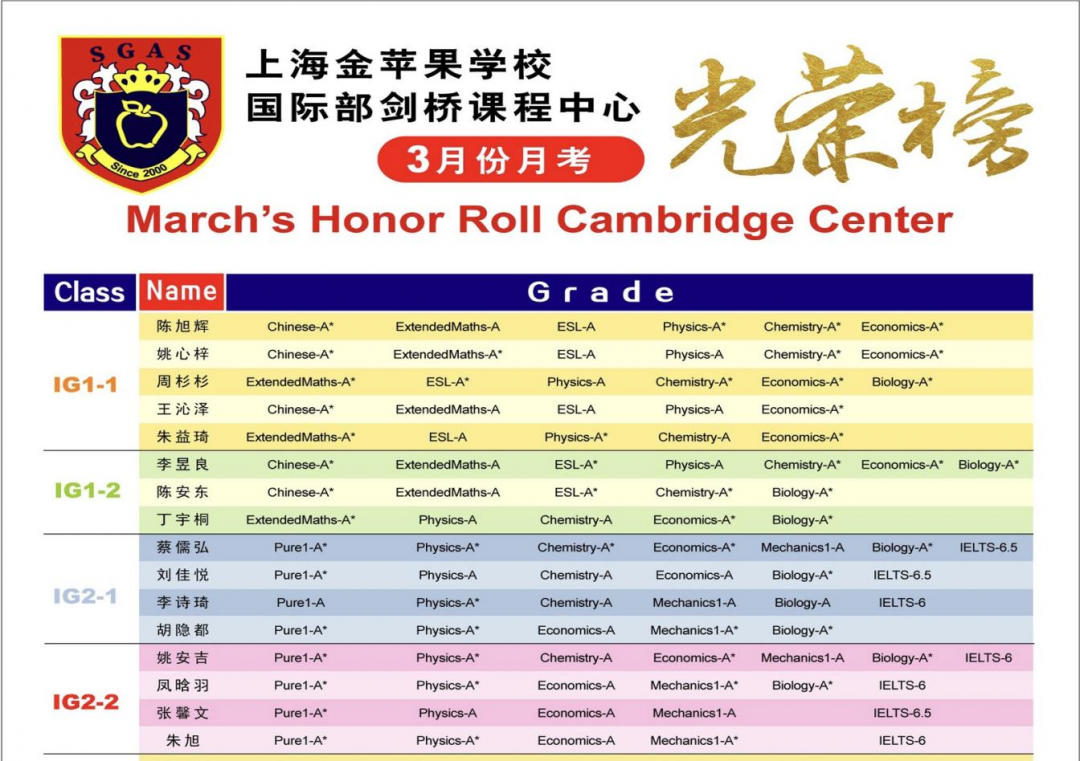 SGAS
Since 2000

上海金苹果学校
国际部剑桥课程中心

3月份月考

光荣榜

March's Honor Roll Cambridge Center

| Class | Name | Grade | | | | | | |
|---|---|---|---|---|---|---|---|---|
| IG1-1 | 陈旭辉 | Chinese-A* | ExtendedMaths-A | ESL-A | Physics-A* | Chemistry-A* | Economics-A* | |
| | 姚心梓 | Chinese-A* | ExtendedMaths-A* | ESL-A | Physics-A | Chemistry-A* | Economics-A* | |
| | 周杉杉 | ExtendedMaths-A* | ESL-A* | Physics-A | Chemistry-A* | Economics-A* | Biology-A* | |
| | 王沁泽 | Chinese-A* | ExtendedMaths-A | ESL-A | Physics-A | Economics-A* | | |
| | 朱益琦 | ExtendedMaths-A* | ESL-A | Physics-A* | Chemistry-A | Economics-A* | | |
| IG1-2 | 李昱良 | Chinese-A* | ExtendedMaths-A | ESL-A* | Physics-A | Chemistry-A* | Economics-A* | Biology-A* |
| | 陈安东 | Chinese-A* | ExtendedMaths-A | ESL-A* | Chemistry-A* | Biology-A* | | |
| | 丁宇桐 | ExtendedMaths-A* | Physics-A | Chemistry-A | Economics-A* | Biology-A* | | |
| IG2-1 | 蔡儒弘 | Pure1-A* | Physics-A* | Chemistry-A* | Economics-A* | Mechanics1-A | Biology-A* | IELTS-6.5 |
| | 刘佳悦 | Pure1-A* | Physics-A | Chemistry-A | Economics-A | Biology-A* | IELTS-6.5 | |
| | 李诗琦 | Pure1-A | Physics-A* | Chemistry-A | Mechanics1-A | Biology-A | IELTS-6 | |
| | 胡隐都 | Pure1-A* | Physics-A* | Economics-A | Mechanics1-A* | Biology-A* | | |
| IG2-2 | 姚安吉 | Pure1-A* | Physics-A* | Chemistry-A | Economics-A* | Mechanics1-A | Biology-A* | IELTS-6 |
| | 凤晗羽 | Pure1-A* | Physics-A* | Economics-A | Mechanics1-A* | Biology-A* | IELTS-6 | |
| | 张馨文 | Pure1-A* | Physics-A | Economics-A | Mechanics1-A | | IELTS-6.5 | |
| | 朱旭 | Pure1-A* | Physics-A* | Economics-A | Mechanics1-A* | | IELTS-6 | |